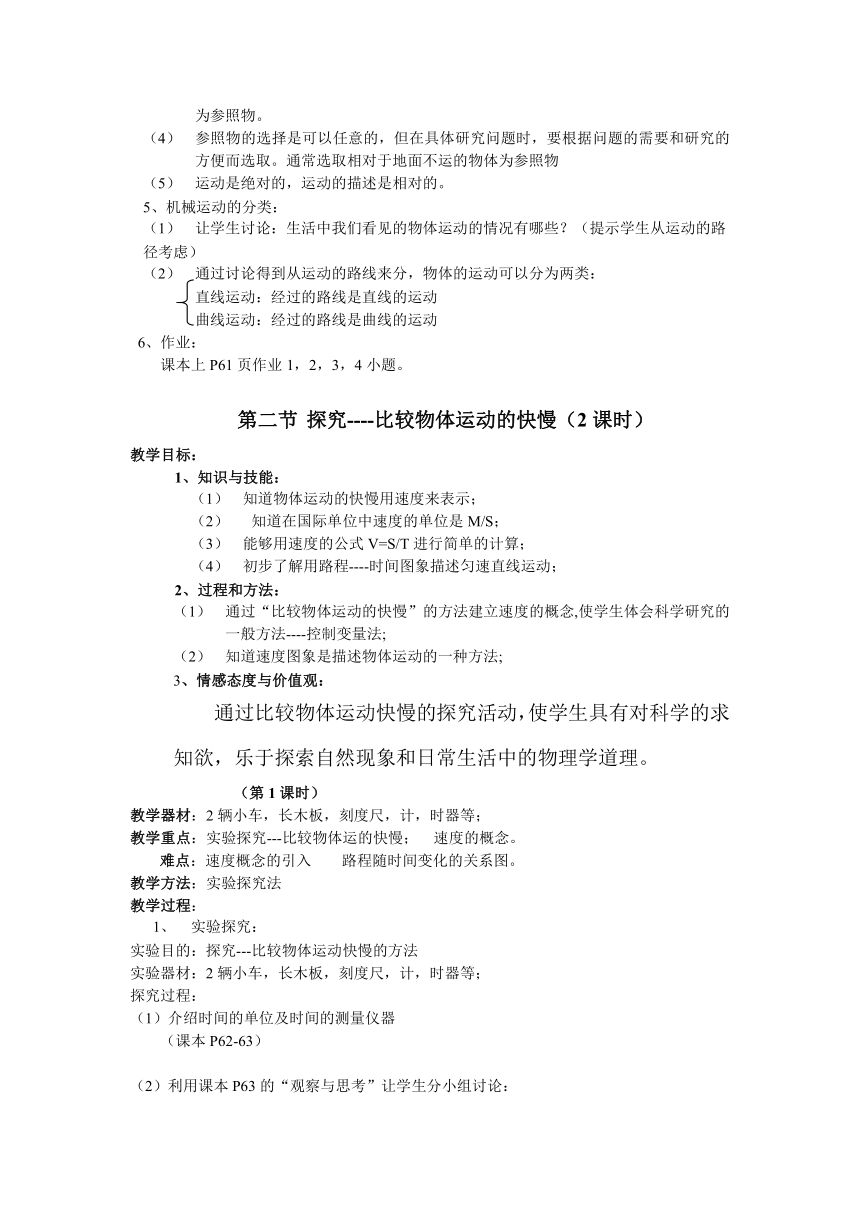 为参照物。
（4） 参照物的选择是可以任意的，但在具体研究问题时，要根据问题的需要和研究的方便而选取。通常选取相对于地面不运的物体为参照物
（5） 运动是绝对的，运动的描述是相对的。
5、机械运动的分类：
（1） 让学生讨论：生活中我们看见的物体运动的情况有哪些？（提示学生从运动的路径考虑）
（2） 通过讨论得到从运动的路线来分，物体的运动可以分为两类：
直线运动：经过的路线是直线的运动
曲线运动：经过的路线是曲线的运动
6、作业：
课本上 P61 页作业 1，2，3，4 小题。

第二节 探究----比较物体运动的快慢（2 课时）

教学目标：
1、知识与技能：
（1） 知道物体运动的快慢用速度来表示；
（2） 知道在国际单位中速度的单位是 M/S；
（3） 能够用速度的公式 V=S/T 进行简单的计算；
（4） 初步了解用路程----时间图象描述匀速直线运动；
2、过程和方法：
（1） 通过“比较物体运动的快慢”的方法建立速度的概念,使学生体会科学研究的一般方法----控制变量法;
（2） 知道速度图象是描述物体运动的一种方法;
3、情感态度与价值观：
通过比较物体运动快慢的探究活动，使学生具有对科学的求知欲，乐于探索自然现象和日常生活中的物理学道理。

（第 1 课时）
教学器材：2 辆小车，长木板，刻度尺，计，时器等；
教学重点：实验探究---比较物体运的快慢； 速度的概念。
难点：速度概念的引入 路程随时间变化的关系图。
教学方法：实验探究法
教学过程：
1、 实验探究：
实验目的：探究---比较物体运动快慢的方法
实验器材：2 辆小车，长木板，刻度尺，计，时器等；
探究过程：
（1）介绍时间的单位及时间的测量仪器
（课本 P62-63）

（2）利用课本 P63 的“观察与思考”让学生分小组讨论：